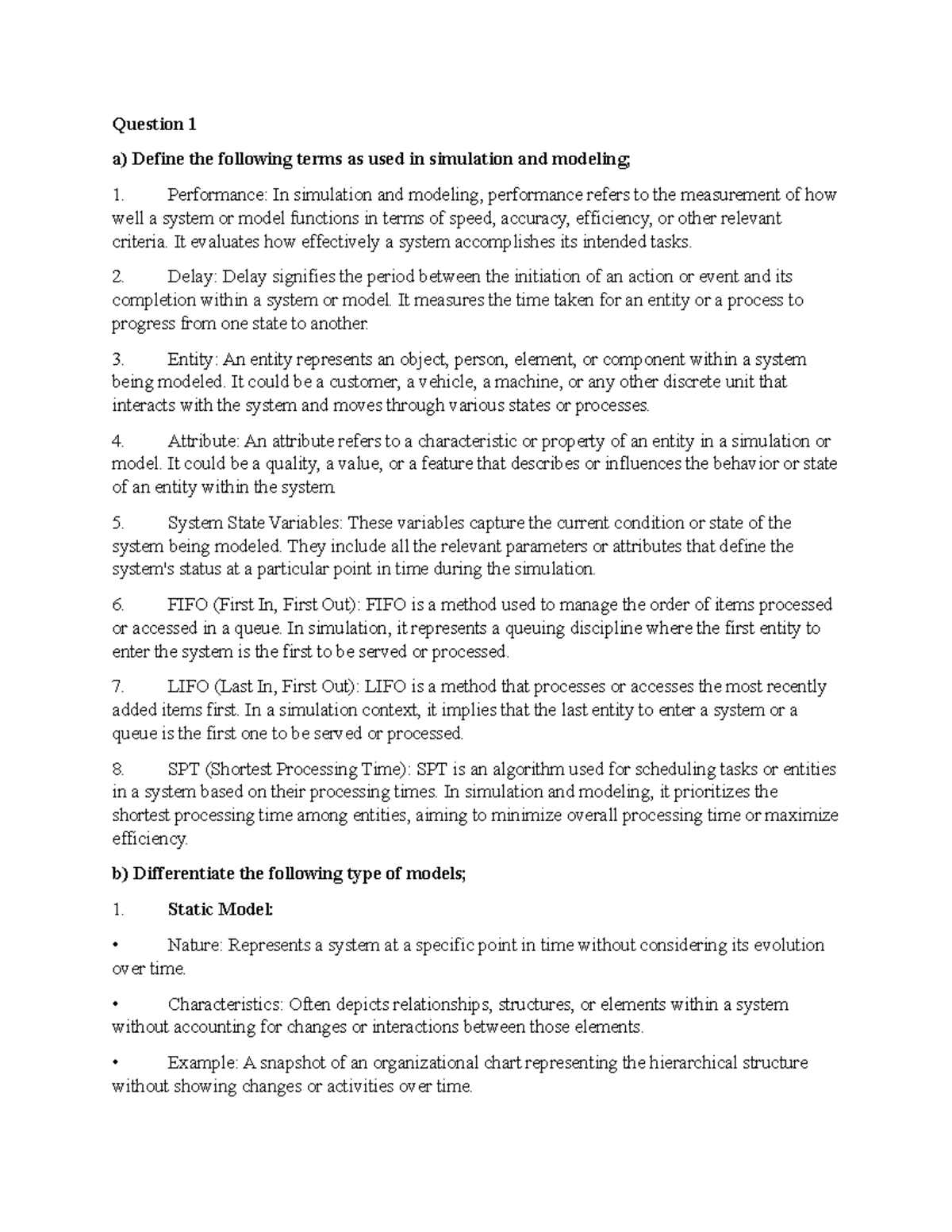 Question 1

a) Define the following terms as used in simulation and modeling;

1. Performance: In simulation and modeling, performance refers to the measurement of how well a system or model functions in terms of speed, accuracy, efficiency, or other relevant criteria. It evaluates how effectively a system accomplishes its intended tasks.

2. Delay: Delay signifies the period between the initiation of an action or event and its completion within a system or model. It measures the time taken for an entity or a process to progress from one state to another.

3. Entity: An entity represents an object, person, element, or component within a system being modeled. It could be a customer, a vehicle, a machine, or any other discrete unit that interacts with the system and moves through various states or processes.

4. Attribute: An attribute refers to a characteristic or property of an entity in a simulation or model. It could be a quality, a value, or a feature that describes or influences the behavior or state of an entity within the system.

5. System State Variables: These variables capture the current condition or state of the system being modeled. They include all the relevant parameters or attributes that define the system's status at a particular point in time during the simulation.

6. FIFO (First In, First Out): FIFO is a method used to manage the order of items processed or accessed in a queue. In simulation, it represents a queuing discipline where the first entity to enter the system is the first to be served or processed.

7. LIFO (Last In, First Out): LIFO is a method that processes or accesses the most recently added items first. In a simulation context, it implies that the last entity to enter a system or a queue is the first one to be served or processed.

8. SPT (Shortest Processing Time): SPT is an algorithm used for scheduling tasks or entities in a system based on their processing times. In simulation and modeling, it prioritizes the shortest processing time among entities, aiming to minimize overall processing time or maximize efficiency.

b) Differentiate the following type of models;

1. Static Model:

• Nature: Represents a system at a specific point in time without considering its evolution over time.

• Characteristics: Often depicts relationships, structures, or elements within a system without accounting for changes or interactions between those elements.

• Example: A snapshot of an organizational chart representing the hierarchical structure without showing changes or activities over time.